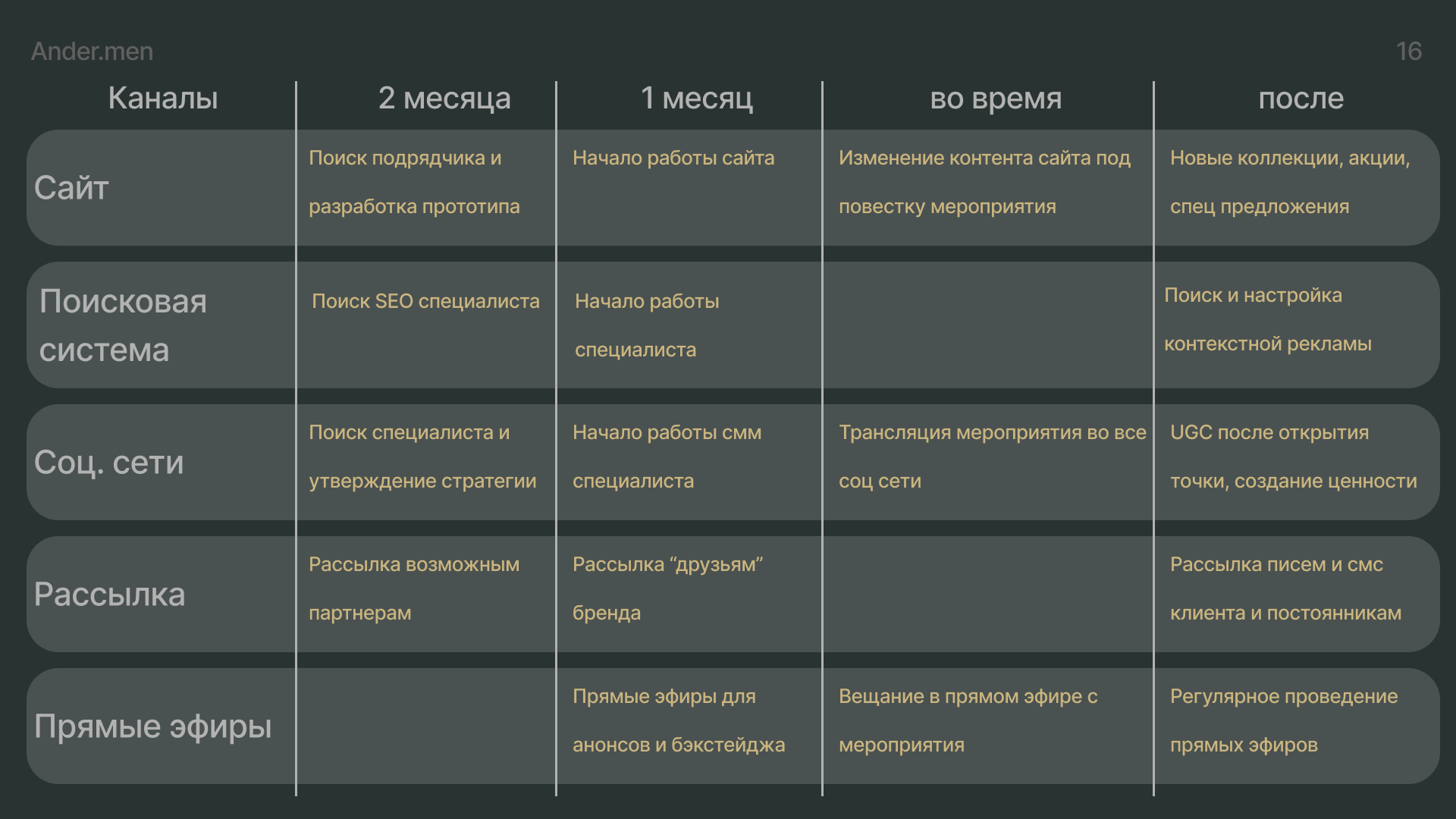 Ander.men

16

| Каналы | 2 месяца | 1 месяц | во время | после |
|---|---|---|---|---|
| Сайт | Поиск подрядчика и разработка прототипа | Начало работы сайта | Изменение контента сайта под повестку мероприятия | Новые коллекции, акции, спец предложения |
| Поисковая система | Поиск SEO специалиста | Начало работы специалиста | | Поиск и настройка контекстной рекламы |
| Соц. сети | Поиск специалиста и утверждение стратегии | Начало работы смм специалиста | Трансляция мероприятия во все соц сети | UGC после открытия точки, создание ценности |
| Рассылка | Рассылка возможным партнерам | Рассылка “друзьям” бренда | | Рассылка писем и смс клиента и постоянникам |
| Прямые эфиры | | Прямые эфиры для анонсов и бэкстейджа | Вещание в прямом эфире с мероприятия | Регулярное проведение прямых эфиров |